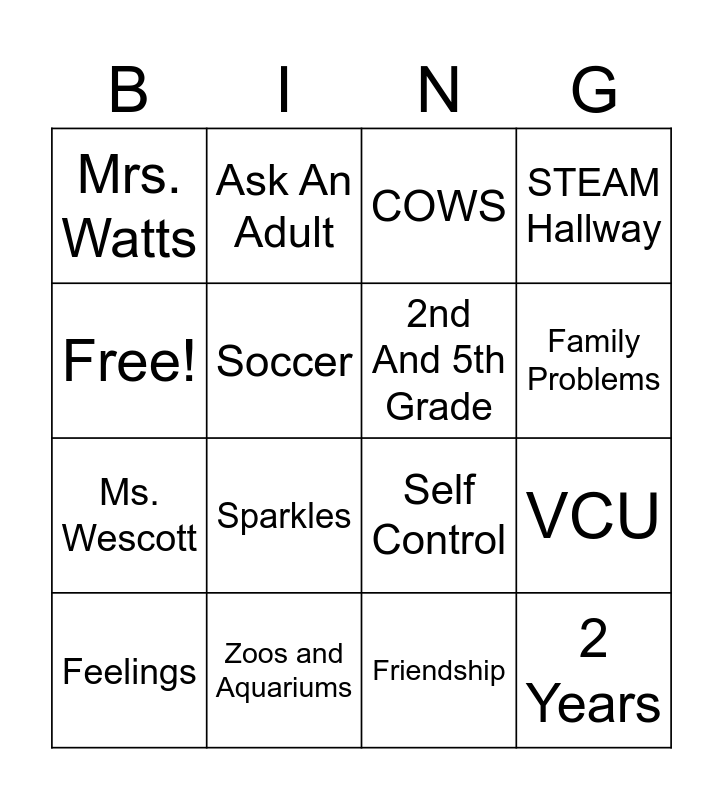 | B | I | N | G |
|---|---|---|---|
| Mrs. Watts | Ask An Adult | COWS | STEAM Hallway |
| Free! | Soccer | 2nd And 5th Grade | Family Problems |
| Ms. Wescott | Sparkles | Self Control | VCU |
| Feelings | Zoos and Aquariums | Friendship | 2 Years |